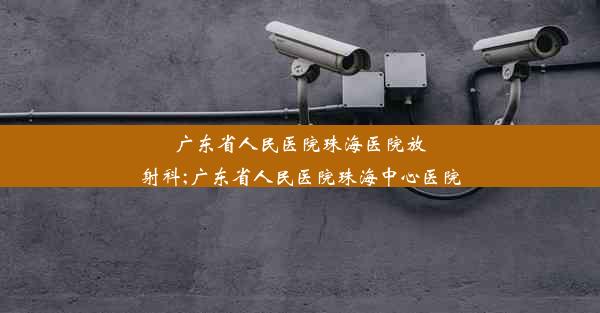 广东省人民医院珠海医院放射科;广东省人民医院珠海中心医院